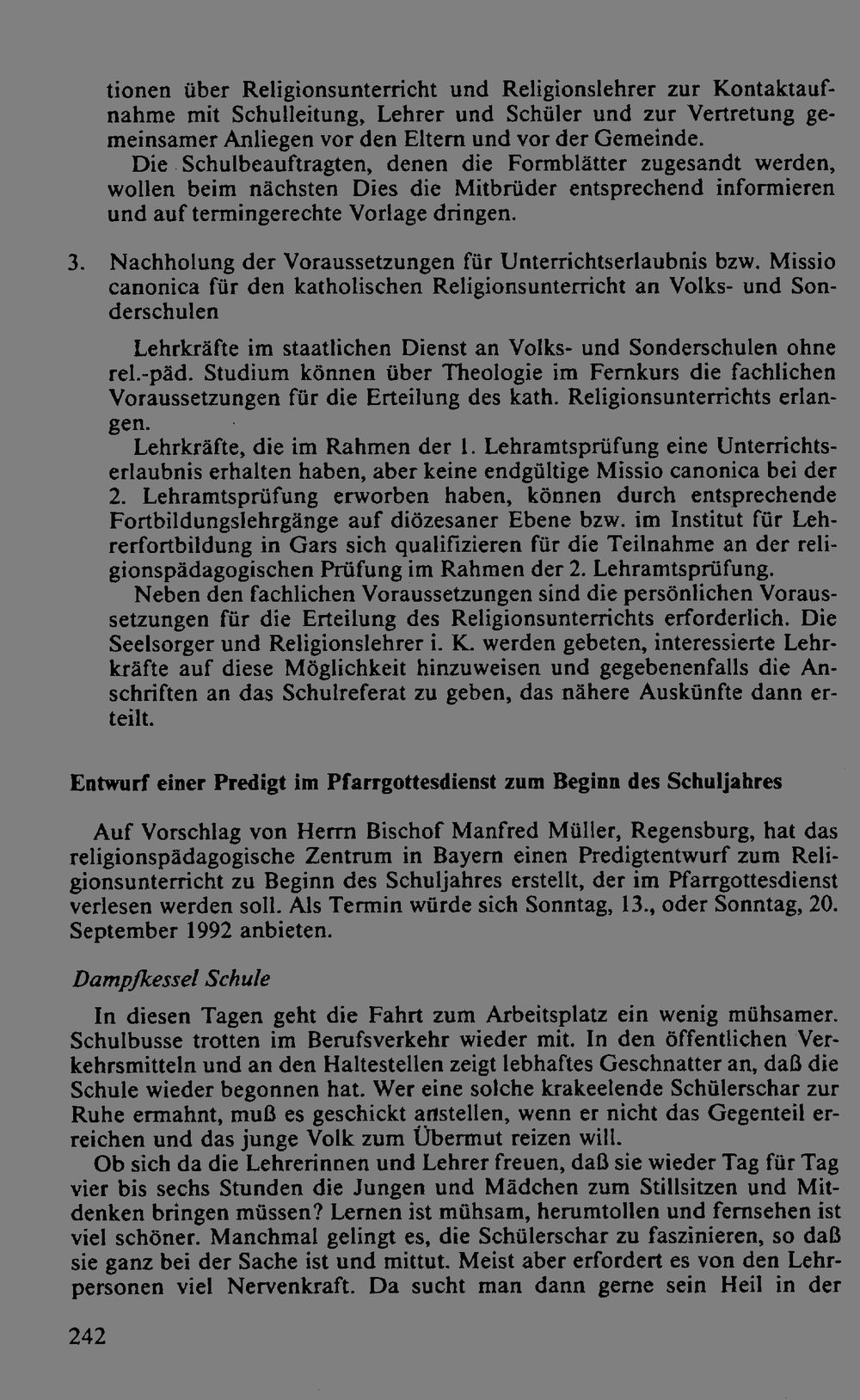 tionen über Religionsunterricht und Religionslehrer zur Kontaktaufnahme mit Schulleitung, Lehrer und Schüler und zur Vertretung gemeinsamer Anliegen vor den Eltern und vor der Gemeinde.

Die Schulbeauftragten, denen die Formblätter zugesandt werden, wollen beim nächsten Dies die Mitbrüder entsprechend informieren und auf termingerechte Vorlage dringen.

3. Nachholung der Voraussetzungen für Unterrichtserlaubnis bzw. Missio canonica für den katholischen Religionsunterricht an Volks- und Sonderschulen

Lehrkräfte im staatlichen Dienst an Volks- und Sonderschulen ohne rel.-päd. Studium können über Theologie im Fernkurs die fachlichen Voraussetzungen für die Erteilung des kath. Religionsunterrichts erlangen.

Lehrkräfte, die im Rahmen der 1. Lehramtsprüfung eine Unterrichtserlaubnis erhalten haben, aber keine endgültige Missio canonica bei der 2. Lehramtsprüfung erworben haben, können durch entsprechende Fortbildungslehrgänge auf diözesaner Ebene bzw. im Institut für Lehrerfortbildung in Gars sich qualifizieren für die Teilnahme an der religionspädagogischen Prüfung im Rahmen der 2. Lehramtsprüfung.

Neben den fachlichen Voraussetzungen sind die persönlichen Voraussetzungen für die Erteilung des Religionsunterrichts erforderlich. Die Seelsorger und Religionslehrer i. K. werden gebeten, interessierte Lehrkräfte auf diese Möglichkeit hinzuweisen und gegebenenfalls die Anschriften an das Schulreferat zu geben, das nähere Auskünfte dann erteilt.

Entwurf einer Predigt im Pfarrgottesdienst zum Beginn des Schuljahres

Auf Vorschlag von Herrn Bischof Manfred Müller, Regensburg, hat das religionspädagogische Zentrum in Bayern einen Predigtentwurf zum Religionsunterricht zu Beginn des Schuljahres erstellt, der im Pfarrgottesdienst verlesen werden soll. Als Termin würde sich Sonntag, 13., oder Sonntag, 20. September 1992 anbieten.

Dampfkessel Schule

In diesen Tagen geht die Fahrt zum Arbeitsplatz ein wenig mühsamer. Schulbusse trotten im Berufsverkehr wieder mit. In den öffentlichen Verkehrsmitteln und an den Haltestellen zeigt lebhaftes Geschnatter an, daß die Schule wieder begonnen hat. Wer eine solche krakeelende Schülerschar zur Ruhe ermahnt, muß es geschickt anstellen, wenn er nicht das Gegenteil erreichen und das junge Volk zum Übermut reizen will.

Ob sich da die Lehrerinnen und Lehrer freuen, daß sie wieder Tag für Tag vier bis sechs Stunden die Jungen und Mädchen zum Stillsitzen und Mitdenken bringen müssen? Lernen ist mühsam, herumtollen und fernsehen ist viel schöner. Manchmal gelingt es, die Schülerschar zu faszinieren, so daß sie ganz bei der Sache ist und mittut. Meist aber erfordert es von den Lehrpersonen viel Nervenkraft. Da sucht man dann gerne sein Heil in der

242